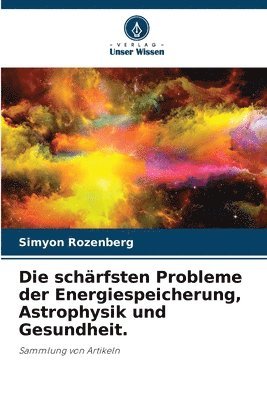 VERLAG
Unser Wissen

Simyon Rozenberg

Die schärfsten Probleme der Energiespeicherung, Astrophysik und Gesundheit.

Sammlung von Artikeln